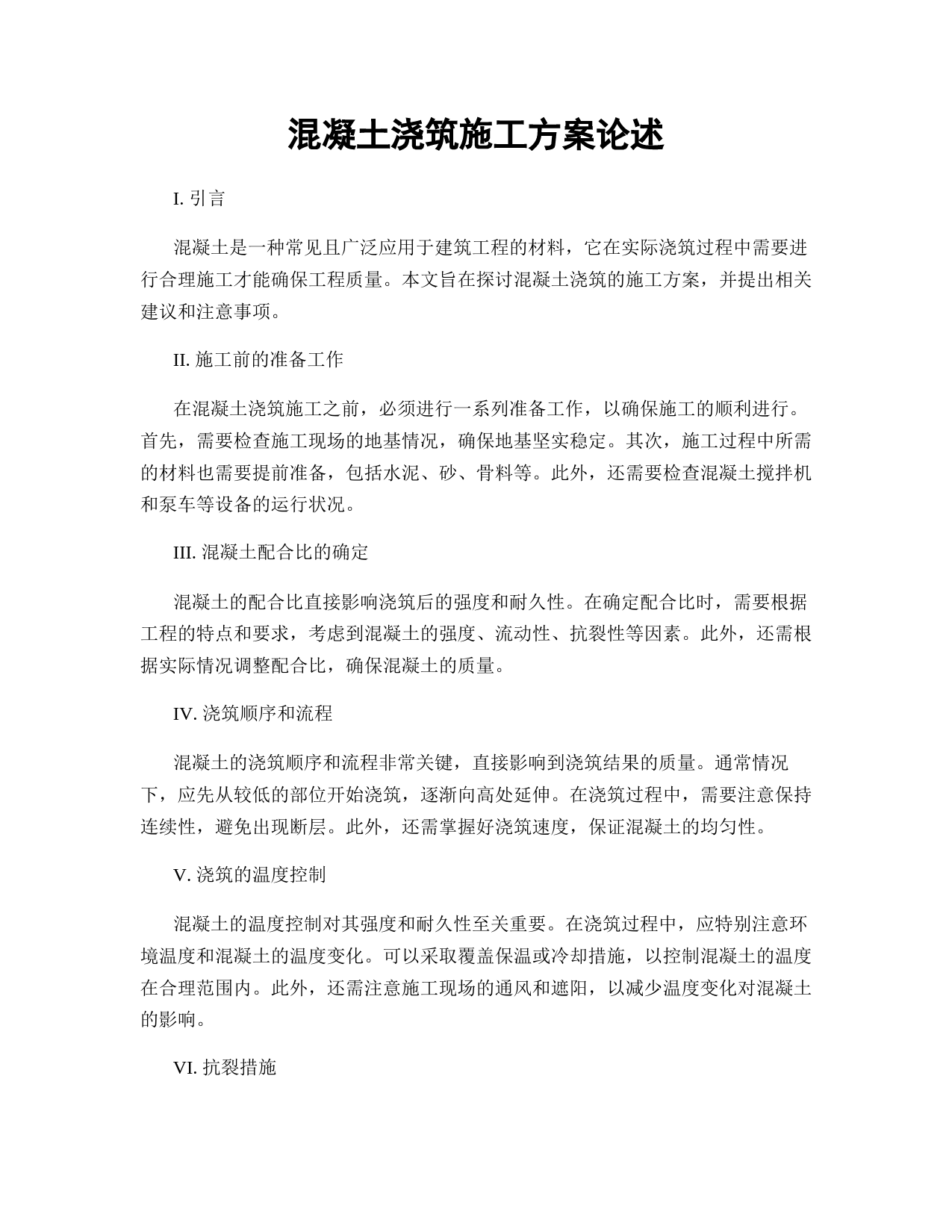 混凝土浇筑施工方案论述

I. 引言

混凝土是一种常见且广泛应用于建筑工程的材料，它在实际浇筑过程中需要进行合理施工才能确保工程质量。本文旨在探讨混凝土浇筑的施工方案，并提出相关建议和注意事项。

II. 施工前的准备工作

在混凝土浇筑施工之前，必须进行一系列准备工作，以确保施工的顺利进行。首先，需要检查施工现场的地基情况，确保地基坚实稳定。其次，施工过程中所需的材料也需要提前准备，包括水泥、砂、骨料等。此外，还需要检查混凝土搅拌机和泵车等设备的运行状况。

III. 混凝土配合比的确定

混凝土的配合比直接影响浇筑后的强度和耐久性。在确定配合比时，需要根据工程的特点和要求，考虑到混凝土的强度、流动性、抗裂性等因素。此外，还需根据实际情况调整配合比，确保混凝土的质量。

IV. 浇筑顺序和流程

混凝土的浇筑顺序和流程非常关键，直接影响到浇筑结果的质量。通常情况下，应先从较低的部位开始浇筑，逐渐向高处延伸。在浇筑过程中，需要注意保持连续性，避免出现断层。此外，还需掌握好浇筑速度，保证混凝土的均匀性。

V. 浇筑的温度控制

混凝土的温度控制对其强度和耐久性至关重要。在浇筑过程中，应特别注意环境温度和混凝土的温度变化。可以采取覆盖保温或冷却措施，以控制混凝土的温度在合理范围内。此外，还需注意施工现场的通风和遮阳，以减少温度变化对混凝土的影响。

VI. 抗裂措施